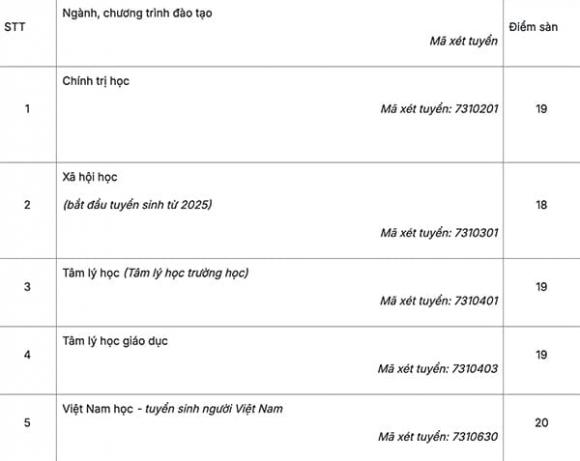 | STT | Ngành, chương trình đào tạo Mã xét tuyển | Điểm sàn |
|---|---|---|
| 1 | Chính trị học Mã xét tuyển: 7310201 | 19 |
| 2 | Xã hội học (bắt đầu tuyển sinh từ 2025) Mã xét tuyển: 7310301 | 18 |
| 3 | Tâm lý học (Tâm lý học trường học) Mã xét tuyển: 7310401 | 19 |
| 4 | Tâm lý học giáo dục Mã xét tuyển: 7310403 | 19 |
| 5 | Việt Nam học - tuyển sinh người Việt Nam Mã xét tuyển: 7310630 | 20 |